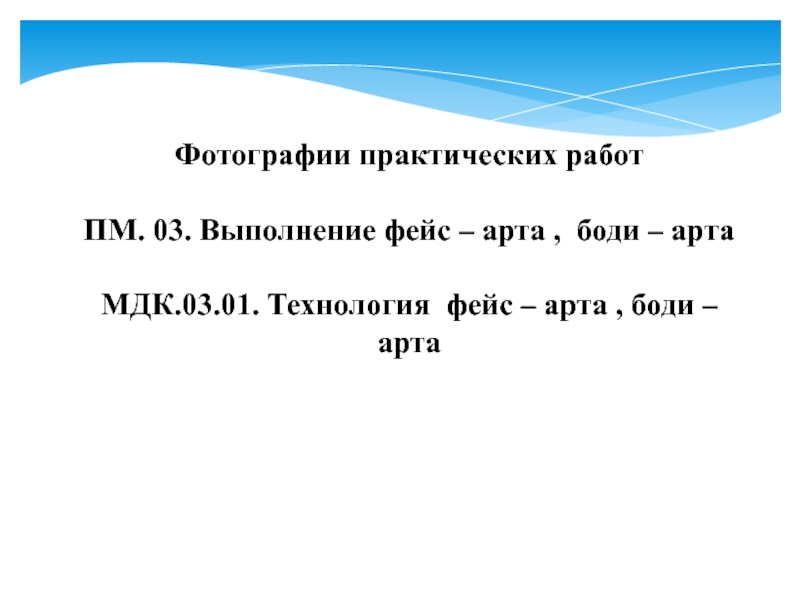 Фотографии практических работ

ПМ. 03. Выполнение фейс – арта , боди – арта

МДК.03.01. Технология фейс – арта , боди – арта